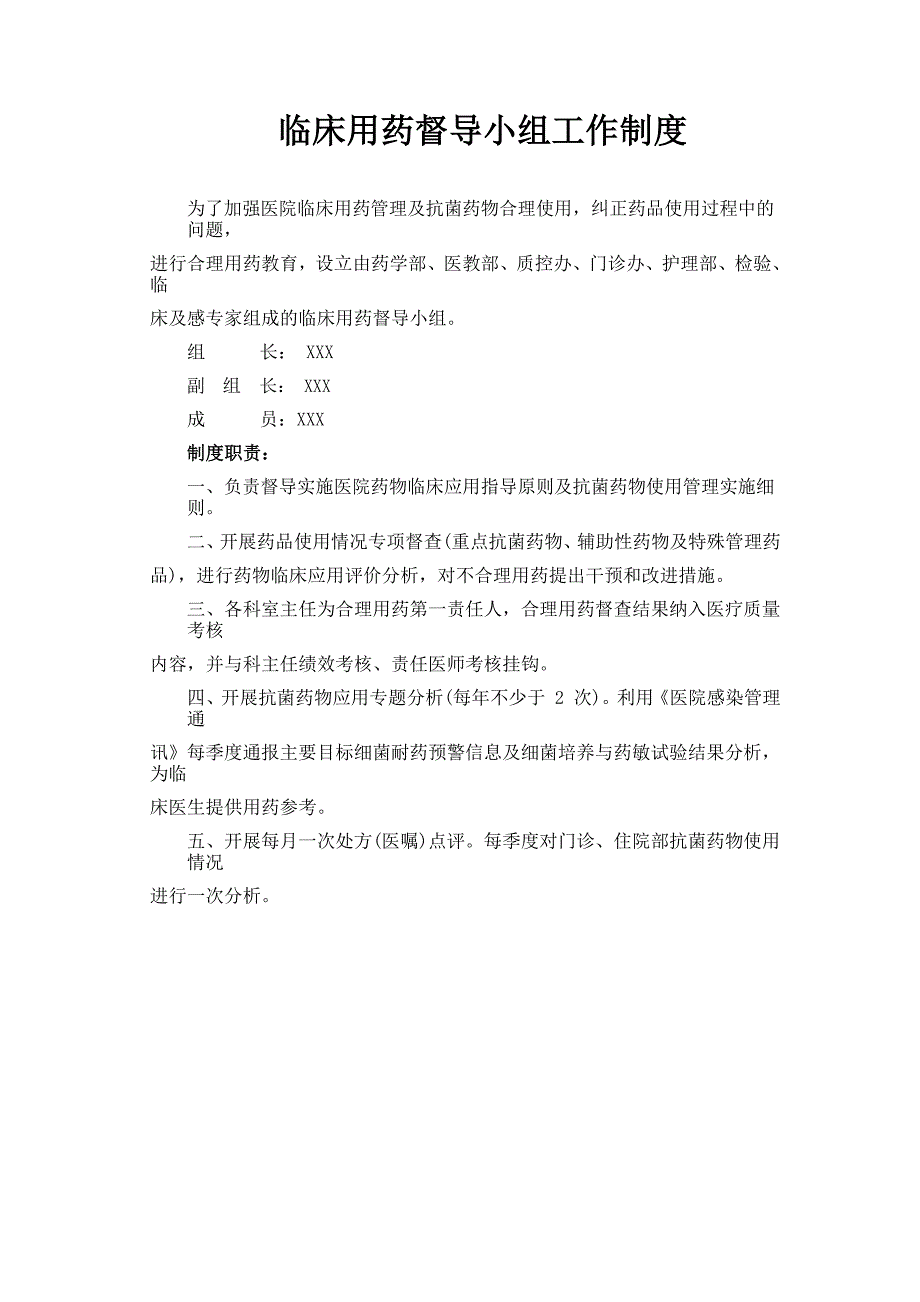 临床用药督导小组工作制度

为了加强医院临床用药管理及抗菌药物合理使用，纠正药品使用过程中的问题，

进行合理用药教育，设立由药学部、医教部、质控办、门诊办、护理部、检验、临

床及感专家组成的临床用药督导小组。

组　　长： XXX

副　组　长： XXX

成　　员：XXX

制度职责：

一、负责督导实施医院药物临床应用指导原则及抗菌药物使用管理实施细则。

二、开展药品使用情况专项督查(重点抗菌药物、辅助性药物及特殊管理药品)，进行药物临床应用评价分析，对不合理用药提出干预和改进措施。

三、各科室主任为合理用药第一责任人，合理用药督查结果纳入医疗质量考核

内容，并与科主任绩效考核、责任医师考核挂钩。

四、开展抗菌药物应用专题分析(每年不少于 2 次)。利用《医院感染管理通

讯》每季度通报主要目标细菌耐药预警信息及细菌培养与药敏试验结果分析，为临

床医生提供用药参考。

五、开展每月一次处方(医嘱)点评。每季度对门诊、住院部抗菌药物使用情况

进行一次分析。